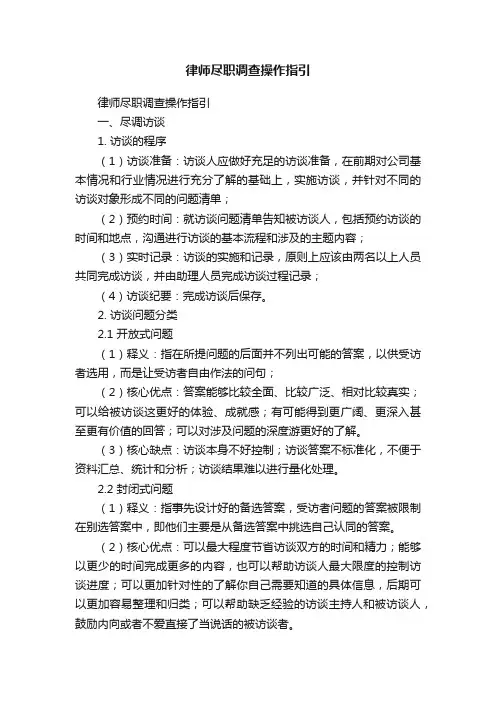 律师尽职调查操作指引

律师尽职调查操作指引

一、尽调访谈

1. 访谈的程序

（1）访谈准备：访谈人应做好充足的访谈准备，在前期对公司基本情况和行业情况进行充分了解的基础上，实施访谈，并针对不同的访谈对象形成不同的问题清单；

（2）预约时间：就访谈问题清单告知被访谈人，包括预约访谈的时间和地点，沟通进行访谈的基本流程和涉及的主题内容；

（3）实时记录：访谈的实施和记录，原则上应该由两名以上人员共同完成访谈，并由助理人员完成访谈过程记录；

（4）访谈纪要：完成访谈后保存。

2. 访谈问题分类

2.1 开放式问题

（1）释义：指在所提问题的后面并不列出可能的答案，以供受访者选用，而是让受访者自由作法的问句；

（2）核心优点：答案能够比较全面、比较广泛、相对比较真实；可以给被访谈这更好的体验、成就感；有可能得到更广阔、更深入甚至更有价值的回答；可以对涉及问题的深度游更好的了解。

（3）核心缺点：访谈本身不好控制；访谈答案不标准化，不便于资料汇总、统计和分析；访谈结果难以进行量化处理。

2.2 封闭式问题

（1）释义：指事先设计好的备选答案，受访者问题的答案被限制在别选答案中，即他们主要是从备选答案中挑选自己认同的答案。

（2）核心优点：可以最大程度节省访谈双方的时间和精力；能够以更少的时间完成更多的内容，也可以帮助访谈人最大限度的控制访谈进度；可以更加针对性的了解你自己需要知道的具体信息，后期可以更加容易整理和归类；可以帮助缺乏经验的访谈主持人和被访谈人，鼓励内向或者不爱直接了当说话的被访谈者。